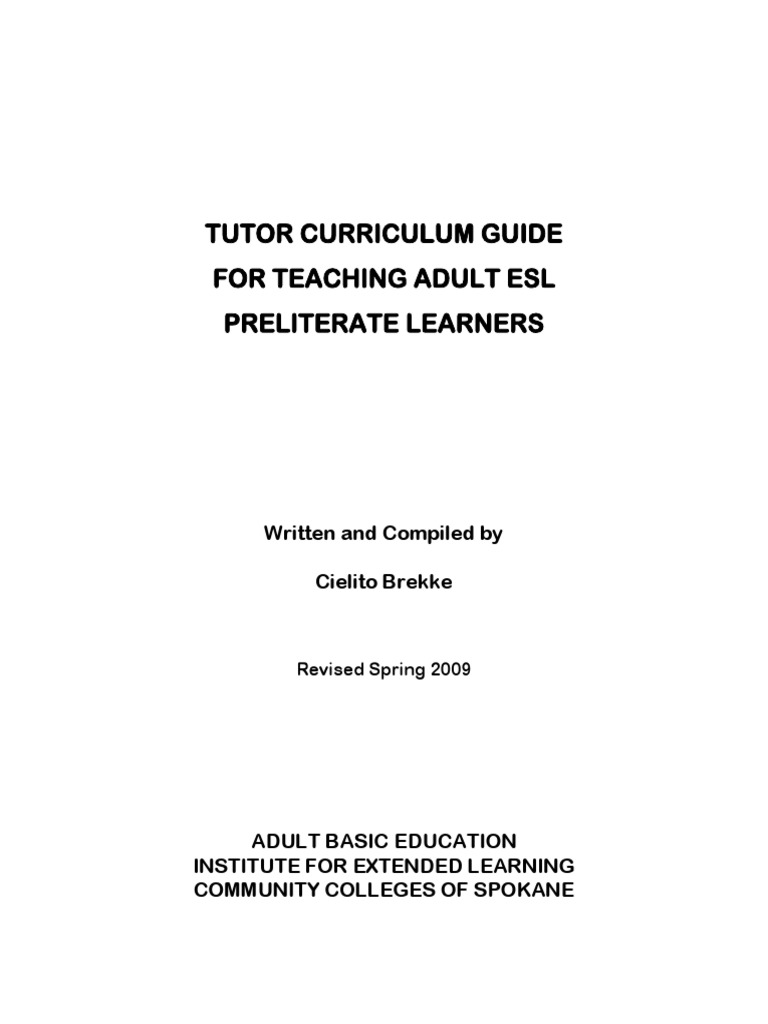 TUTOR CURRICULUM GUIDE
FOR TEACHING ADULT ESL
PRELITERATE LEARNERS

Written and Compiled by

Cielito Brekke

Revised Spring 2009

ADULT BASIC EDUCATION
INSTITUTE FOR EXTENDED LEARNING
COMMUNITY COLLEGES OF SPOKANE